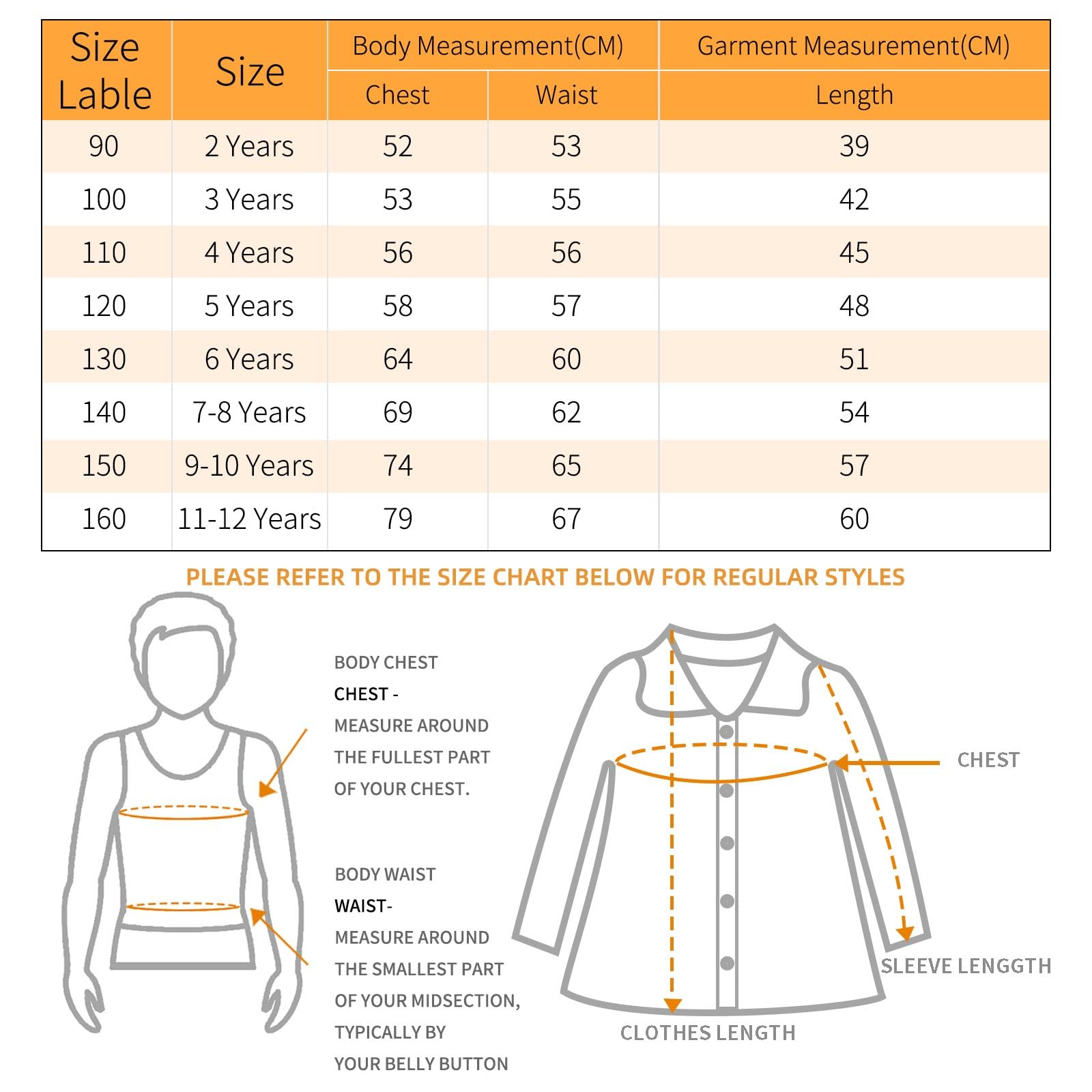 | Size Lable | Size | Body Measurement(CM) Chest | Body Measurement(CM) Waist | Garment Measurement(CM) Length |
|---|---|---|---|---|
| 90 | 2 Years | 52 | 53 | 39 |
| 100 | 3 Years | 53 | 55 | 42 |
| 110 | 4 Years | 56 | 56 | 45 |
| 120 | 5 Years | 58 | 57 | 48 |
| 130 | 6 Years | 64 | 60 | 51 |
| 140 | 7-8 Years | 69 | 62 | 54 |
| 150 | 9-10 Years | 74 | 65 | 57 |
| 160 | 11-12 Years | 79 | 67 | 60 |

PLEASE REFER TO THE SIZE CHART BELOW FOR REGULAR STYLES

BODY CHEST
CHEST -
MEASURE AROUND THE FULLEST PART OF YOUR CHEST.

BODY WAIST
WAIST-
MEASURE AROUND THE SMALLEST PART OF YOUR MIDSECTION, TYPICALLY BY YOUR BELLY BUTTON

CHEST

SLEEVE LENGGTH

CLOTHES LENGTH